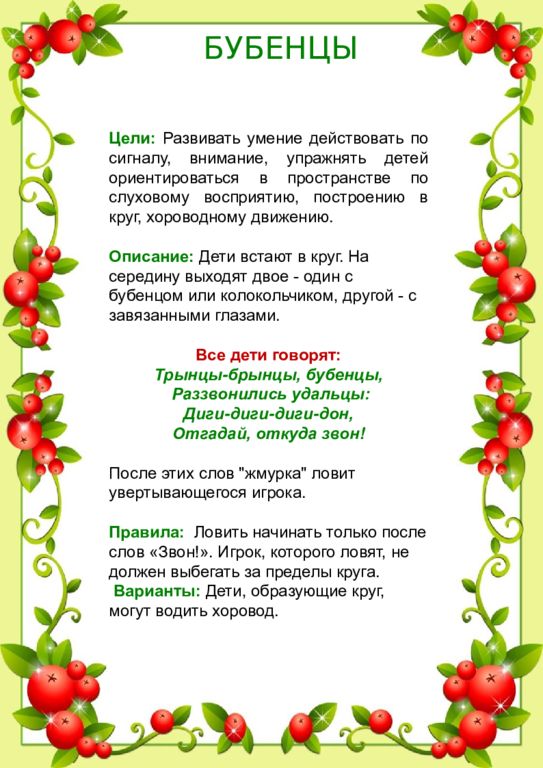 БУБЕНЦЫ

Цели: Развивать умение действовать по сигналу, внимание, упражнять детей ориентироваться в пространстве по слуховому восприятию, построению в круг, хороводному движению.

Описание: Дети встают в круг. На середину выходят двое - один с бубенцом или колокольчиком, другой - с завязанными глазами.

Все дети говорят:
Трынцы-брынцы, бубенцы,
Раззвонились удальцы:
Диги-диги-диги-дон,
Отгадай, откуда звон!

После этих слов "жмурка" ловит увертывающегося игрока.

Правила: Ловить начинать только после слов «Звон!». Игрок, которого ловят, не должен выбегать за пределы круга.
Варианты: Дети, образующие круг, могут водить хоровод.